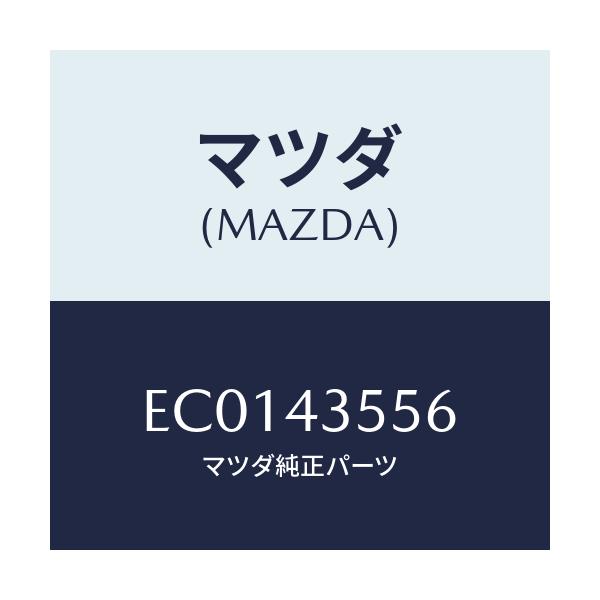 マツダ
(MAZDA)

EC0143556
マツダ純正パーツ